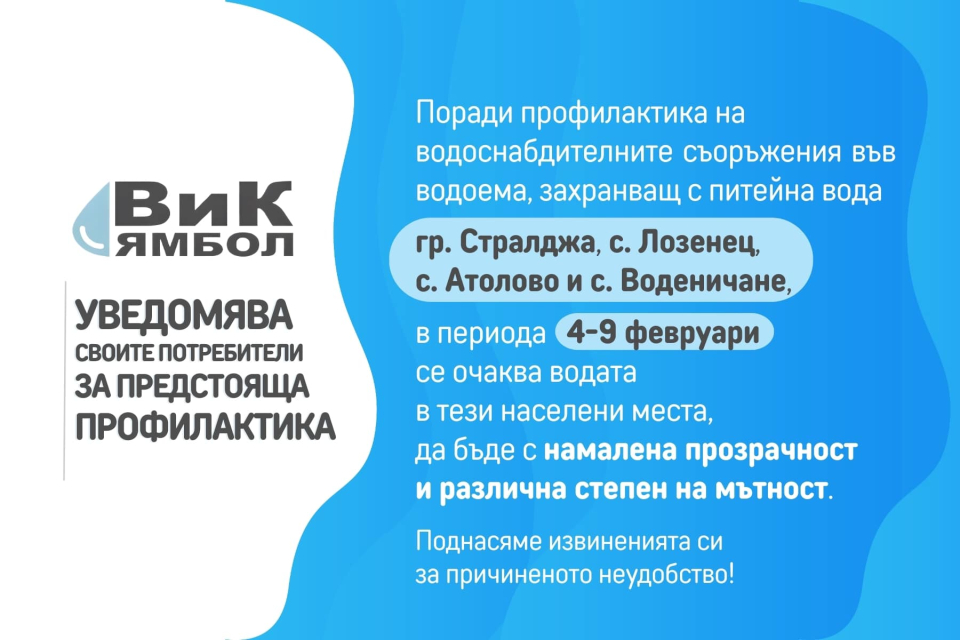 ВиК ЯМБОЛ

УВЕДОМЯВА СВОИТЕ ПОТРЕБИТЕЛИ ЗА ПРЕДСТОЯЩА ПРОФИЛАКТИКА

Поради профилактика на водоснабдителните съоръжения във водоема, захранващ с питейна вода гр. Стралджа, с. Лозенец, с. Атолово и с. Воденичане, в периода 4-9 февруари се очаква водата в тези населени места, да бъде с намалена прозрачност и различна степен на мътност.

Поднасяме извиненията си за причиненото неудобство!